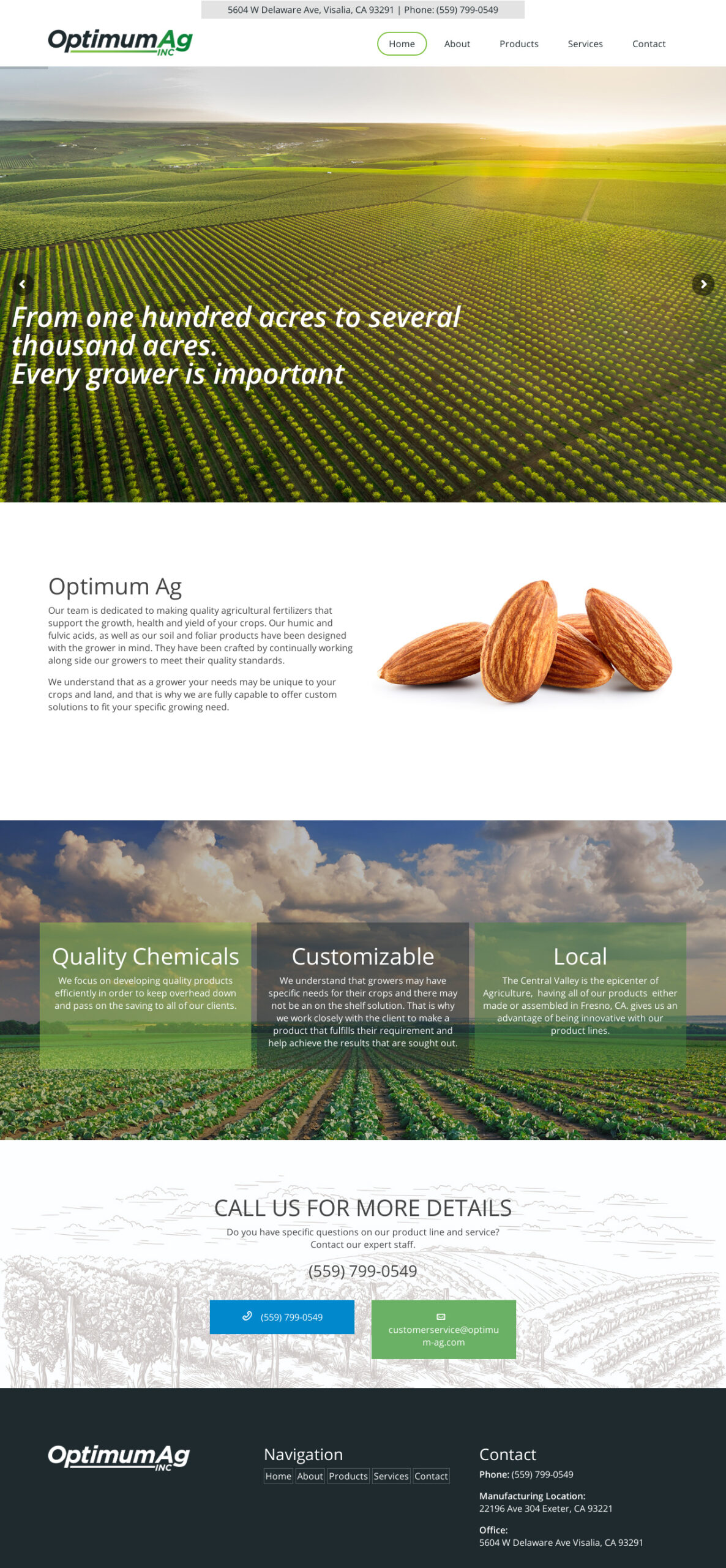 5604 W Delaware Ave, Visalia, CA 93291 | Phone: (559) 799-0549

OptimumAg INC

Home About Products Services Contact

From one hundred acres to several thousand acres.
Every grower is important

Optimum Ag

Our team is dedicated to making quality agricultural fertilizers that support the growth, health and yield of your crops. Our humic and fulvic acids, as well as our soil and foliar products have been designed with the grower in mind. They have been crafted by continually working along side our growers to meet their quality standards.

We understand that as a grower your needs may be unique to your crops and land, and that is why we are fully capable to offer custom solutions to fit your specific growing need.

Quality Chemicals

We focus on developing quality products efficiently in order to keep overhead down and pass on the saving to all of our clients.

Customizable

We understand that growers may have specific needs for their crops and there may not be an on the shelf solution. That is why we work closely with the client to make a product that fulfills their requirement and help achieve the results that are sought out.

Local

The Central Valley is the epicenter of Agriculture, having all of our products either made or assembled in Fresno, CA. gives us an advantage of being innovative with our product lines.

CALL US FOR MORE DETAILS

Do you have specific questions on our product line and service? Contact our expert staff.

(559) 799-0549

(559) 799-0549

customerservice@optimum-ag.com

OptimumAg INC

Navigation

Home About Products Services Contact

Contact

Phone: (559) 799-0549

Manufacturing Location:
22196 Ave 304 Exeter, CA 93221

Office:
5604 W Delaware Ave Visalia, CA 93291